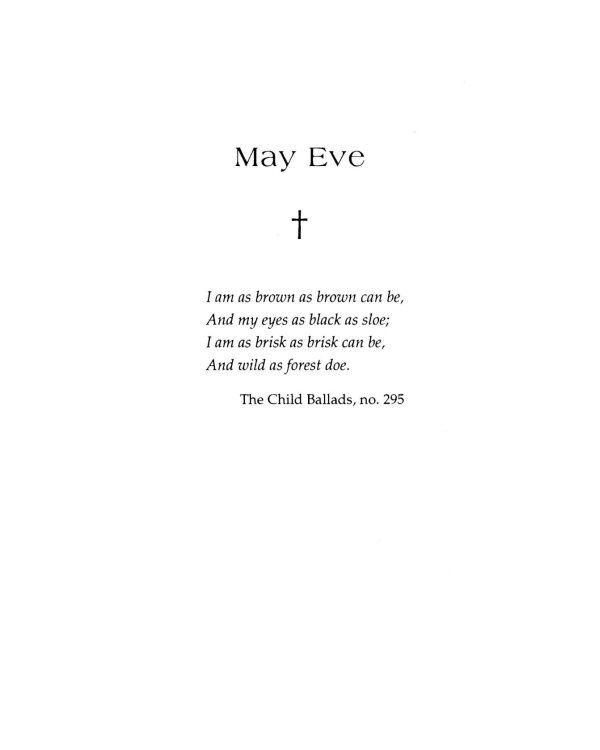 May Eve

†

I am as brown as brown can be,
And my eyes as black as sloe;
I am as brisk as brisk can be,
And wild as forest doe.

The Child Ballads, no. 295